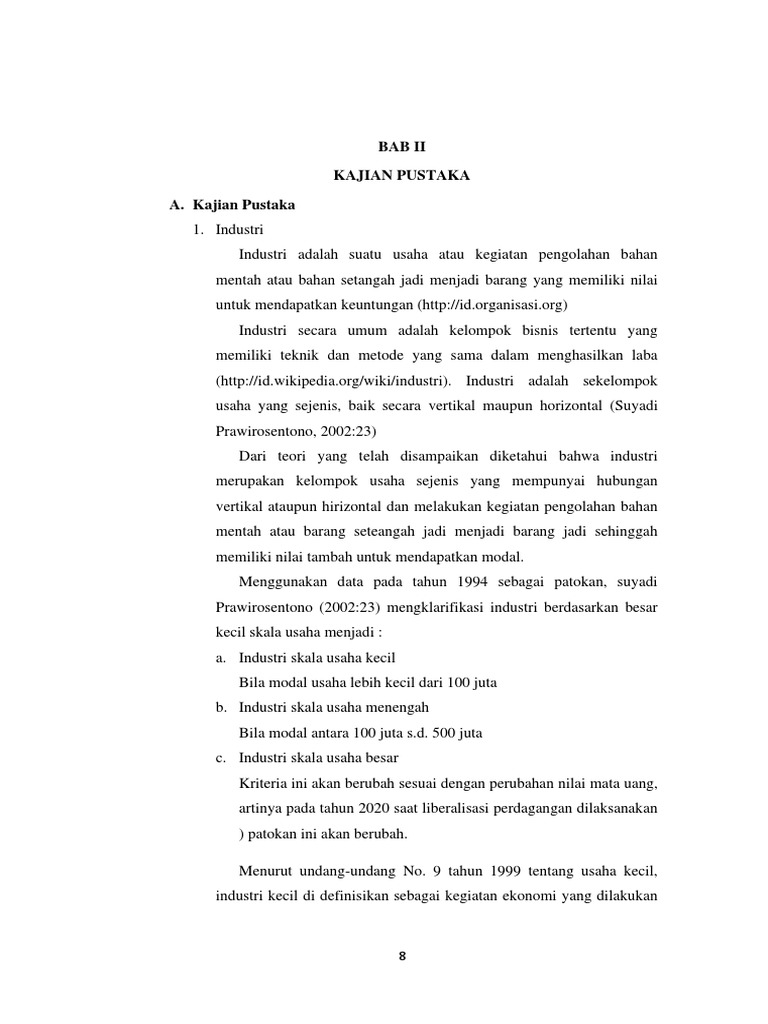 BAB II

KAJIAN PUSTAKA

A. Kajian Pustaka

1. Industri

Industri adalah suatu usaha atau kegiatan pengolahan bahan mentah atau bahan setangah jadi menjadi barang yang memiliki nilai untuk mendapatkan keuntungan (http://id.organisasi.org)

Industri secara umum adalah kelompok bisnis tertentu yang memiliki teknik dan metode yang sama dalam menghasilkan laba (http://id.wikipedia.org/wiki/industri). Industri adalah sekelompok usaha yang sejenis, baik secara vertikal maupun horizontal (Suyadi Prawirosentono, 2002:23)

Dari teori yang telah disampaikan diketahui bahwa industri merupakan kelompok usaha sejenis yang mempunyai hubungan vertikal ataupun hirizontal dan melakukan kegiatan pengolahan bahan mentah atau barang seteangah jadi menjadi barang jadi sehinggah memiliki nilai tambah untuk mendapatkan modal.

Menggunakan data pada tahun 1994 sebagai patokan, suyadi Prawirosentono (2002:23) mengklarifikasi industri berdasarkan besar kecil skala usaha menjadi :

a. Industri skala usaha kecil
Bila modal usaha lebih kecil dari 100 juta

b. Industri skala usaha menengah
Bila modal antara 100 juta s.d. 500 juta

c. Industri skala usaha besar
Kriteria ini akan berubah sesuai dengan perubahan nilai mata uang, artinya pada tahun 2020 saat liberalisasi perdagangan dilaksanakan ) patokan ini akan berubah.

Menurut undang-undang No. 9 tahun 1999 tentang usaha kecil, industri kecil di definisikan sebagai kegiatan ekonomi yang dilakukan

8